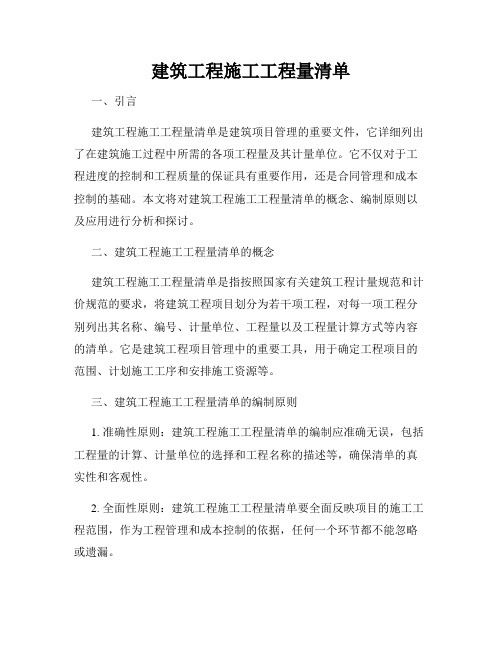 建筑工程施工工程量清单

一、引言

建筑工程施工工程量清单是建筑项目管理的重要文件，它详细列出了在建筑施工过程中所需的各项工程量及其计量单位。它不仅对于工程进度的控制和工程质量的保证具有重要作用，还是合同管理和成本控制的基础。本文将对建筑工程施工工程量清单的概念、编制原则以及应用进行分析和探讨。

二、建筑工程施工工程量清单的概念

建筑工程施工工程量清单是指按照国家有关建筑工程计量规范和计价规范的要求，将建筑工程项目划分为若干项工程，对每一项工程分别列出其名称、编号、计量单位、工程量以及工程量计算方式等内容的清单。它是建筑工程项目管理中的重要工具，用于确定工程项目的范围、计划施工工序和安排施工资源等。

三、建筑工程施工工程量清单的编制原则

1. 准确性原则：建筑工程施工工程量清单的编制应准确无误，包括工程量的计算、计量单位的选择和工程名称的描述等，确保清单的真实性和客观性。

2. 全面性原则：建筑工程施工工程量清单要全面反映项目的施工工程范围，作为工程管理和成本控制的依据，任何一个环节都不能忽略或遗漏。